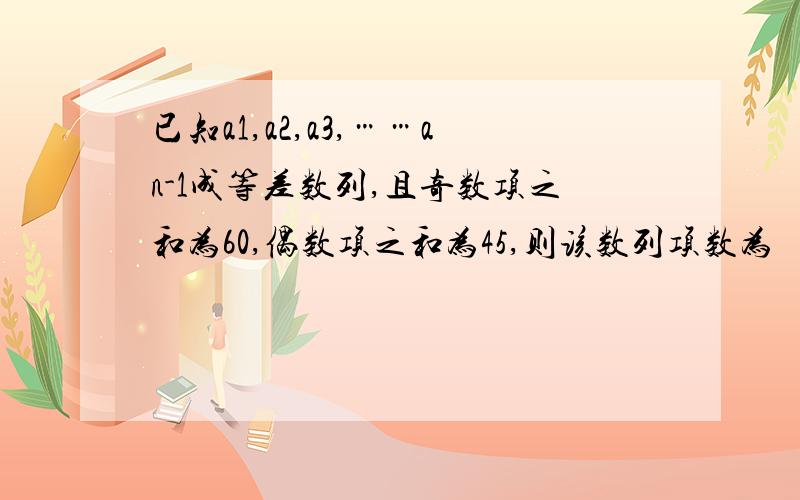 已知a1,a2,a3,……an-1成等差数列,且奇数项之和为60,偶数项之和为45,则该数列项数为